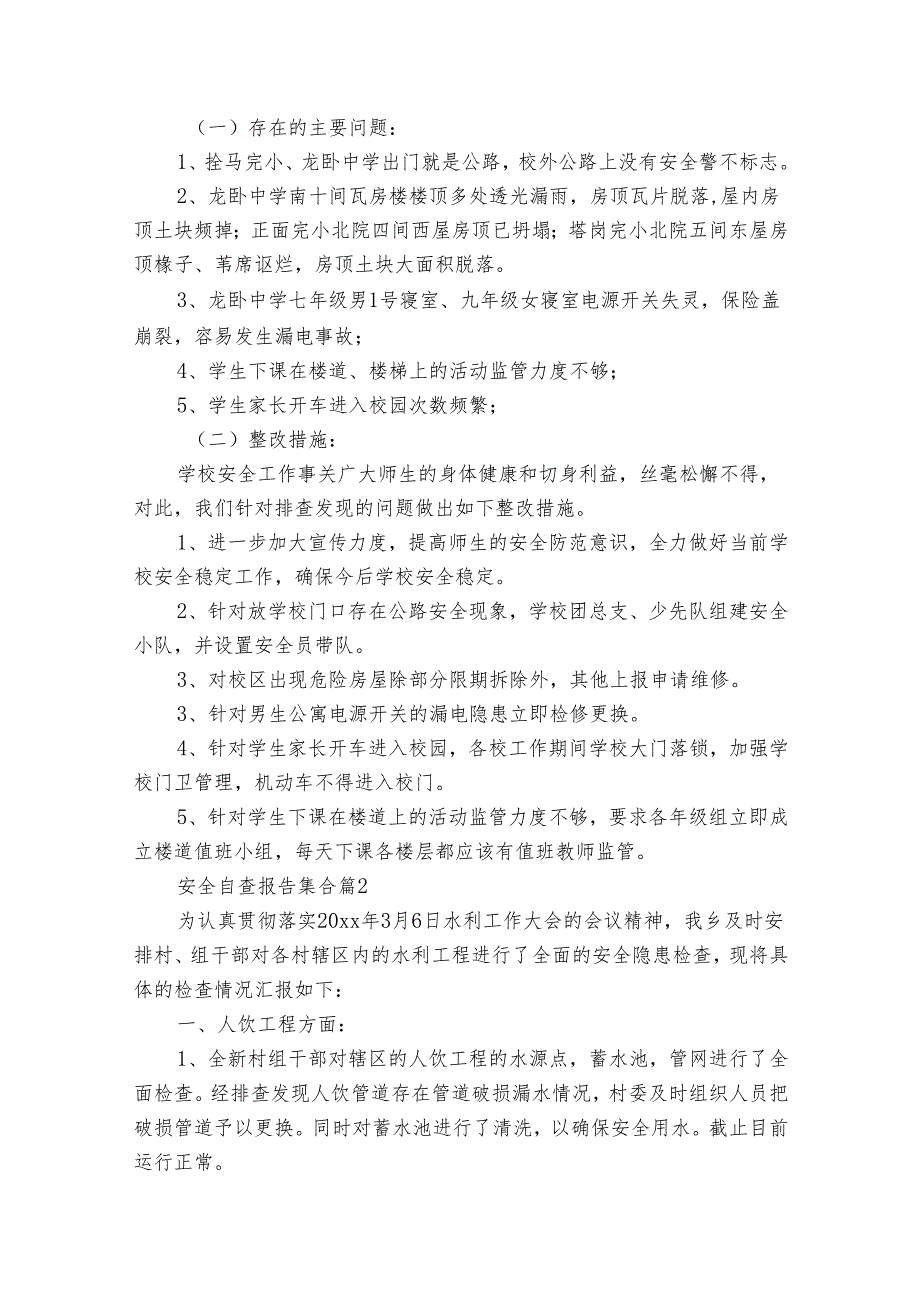 （一）存在的主要问题：

1、拴马完小、龙卧中学出门就是公路，校外公路上没有安全警不标志。

2、龙卧中学南十间瓦房楼楼顶多处透光漏雨，房顶瓦片脱落,屋内房顶土块频掉；正面完小北院四间西屋房顶已坍塌；塔岗完小北院五间东屋房顶椽子、苇席讴烂，房顶土块大面积脱落。

3、龙卧中学七年级男1号寝室、九年级女寝室电源开关失灵，保险盖崩裂，容易发生漏电事故；

4、学生下课在楼道、楼梯上的活动监管力度不够；

5、学生家长开车进入校园次数频繁；

（二）整改措施：

学校安全工作事关广大师生的身体健康和切身利益，丝毫松懈不得，对此，我们针对排查发现的问题做出如下整改措施。

1、进一步加大宣传力度，提高师生的安全防范意识，全力做好当前学校安全稳定工作，确保今后学校安全稳定。

2、针对放学校门口存在公路安全现象，学校团总支、少先队组建安全小队，并设置安全员带队。

3、对校区出现危险房屋除部分限期拆除外，其他上报申请维修。

3、针对男生公寓电源开关的漏电隐患立即检修更换。

4、针对学生家长开车进入校园，各校工作期间学校大门落锁，加强学校门卫管理，机动车不得进入校门。

5、针对学生下课在楼道上的活动监管力度不够，要求各年级组立即成立楼道值班小组，每天下课各楼层都应该有值班教师监管。

安全自查报告集合篇2

为认真贯彻落实20xx年3月6日水利工作大会的会议精神，我乡及时安排村、组干部对各村辖区内的水利工程进行了全面的安全隐患检查，现将具体的检查情况汇报如下：

一、人饮工程方面：

1、全新村组干部对辖区的人饮工程的水源点，蓄水池，管网进行了全面检查。经排查发现人饮管道存在管道破损漏水情况，村委及时组织人员把破损管道予以更换。同时对蓄水池进行了清洗，以确保安全用水。截止目前运行正常。